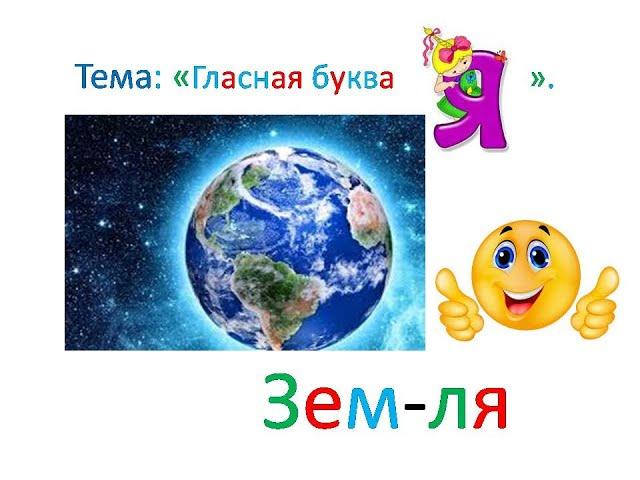 Тема: «Гласная буква Я».

Зем-ля